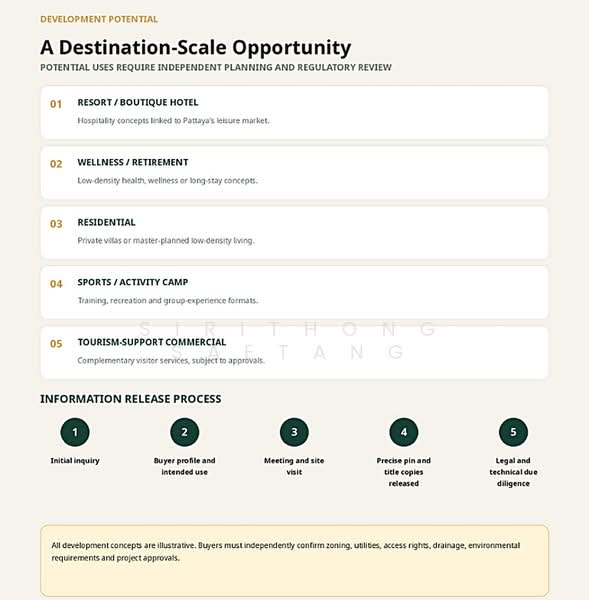 DEVELOPMENT POTENTIAL

A Destination-Scale Opportunity

POTENTIAL USES REQUIRE INDEPENDENT PLANNING AND REGULATORY REVIEW

01 RESORT / BOUTIQUE HOTEL
Hospitality concepts linked to Pattaya's leisure market.

02 WELLNESS / RETIREMENT
Low-density health, wellness or long-stay concepts.

03 RESIDENTIAL
Private villas or master-planned low-density living.

04 SPORTS / ACTIVITY CAMP
Training, recreation and group-experience formats.

05 TOURISM-SUPPORT COMMERCIAL
Complementary visitor services, subject to approvals.

SIRITHONG SAETANG

INFORMATION RELEASE PROCESS

1 Initial inquiry

2 Buyer profile and intended use

3 Meeting and site visit

4 Precise pin and title copies released

5 Legal and technical due diligence

All development concepts are illustrative. Buyers must independently confirm zoning, utilities, access rights, drainage, environmental requirements and project approvals.